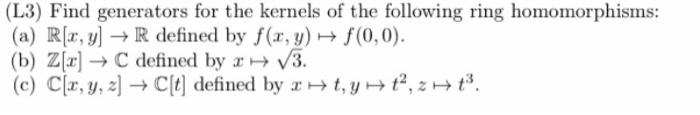 (L3) Find generators for the kernels of the following ring homomorphisms:
(a) $\mathbb{R}[x, y] \to \mathbb{R}$ defined by $f(x, y) \mapsto f(0, 0)$.
(b) $\mathbb{Z}[x] \to \mathbb{C}$ defined by $x \mapsto \sqrt{3}$.
(c) $\mathbb{C}[x, y, z] \to \mathbb{C}[t]$ defined by $x \mapsto t, y \mapsto t^2, z \mapsto t^3$.